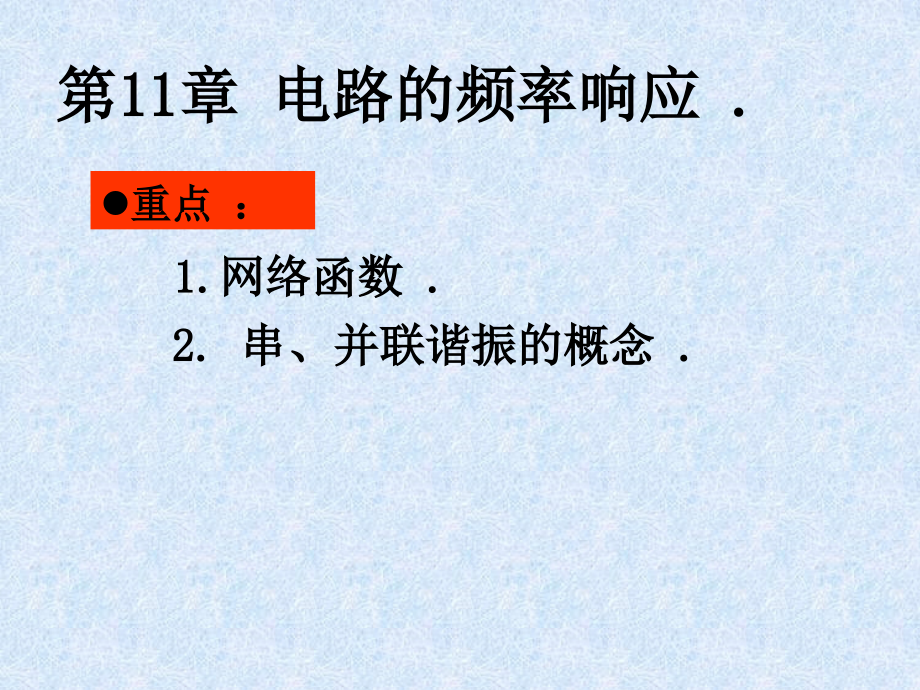 第11章 电路的频率响应 .

●重点 ：

1. 网络函数 .

2. 串、并联谐振的概念 .